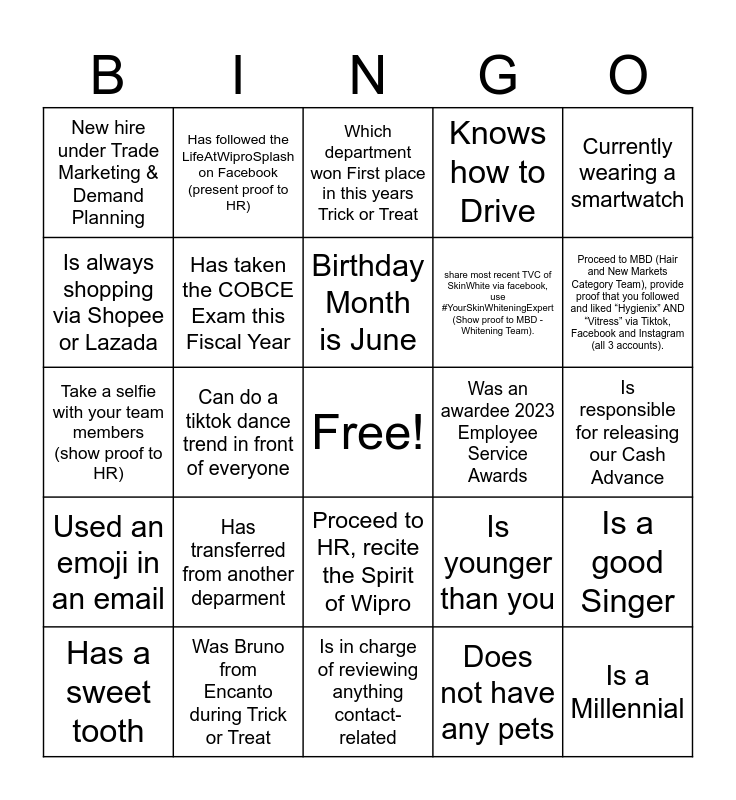 | B | I | N | G | O |
|---|---|---|---|---|
| New hire under Trade Marketing & Demand Planning | Has followed the LifeAtWiproSplash on Facebook (present proof to HR) | Which department won First place in this years Trick or Treat | Knows how to Drive | Currently wearing a smartwatch |
| Is always shopping via Shopee or Lazada | Has taken the COBCE Exam this Fiscal Year | Birthday Month is June | share most recent TVC of SkinWhite via facebook, use #YourSkinWhiteningExpert (Show proof to MBD - Whitening Team). | Proceed to MBD (Hair and New Markets Category Team), provide proof that you followed and liked "Hygienix" AND "Vitress" via Tiktok, Facebook and Instagram (all 3 accounts). |
| Take a selfie with your team members (show proof to HR) | Can do a tiktok dance trend in front of everyone | Free! | Was an awardee 2023 Employee Service Awards | Is responsible for releasing our Cash Advance |
| Used an emoji in an email | Has transferred from another deparment | Proceed to HR, recite the Spirit of Wipro | Is younger than you | Is a good Singer |
| Has a sweet tooth | Was Bruno from Encanto during Trick or Treat | Is in charge of reviewing anything contact-related | Does not have any pets | Is a Millennial |